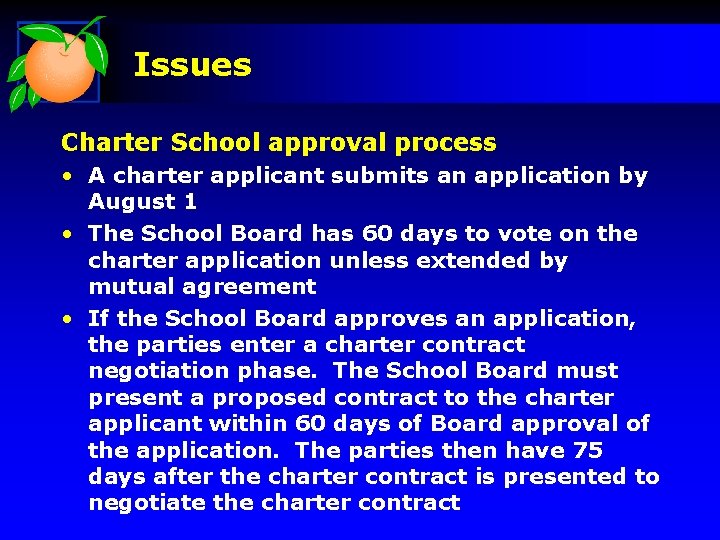 Issues

Charter School approval process

• A charter applicant submits an application by August 1

• The School Board has 60 days to vote on the charter application unless extended by mutual agreement

• If the School Board approves an application, the parties enter a charter contract negotiation phase. The School Board must present a proposed contract to the charter applicant within 60 days of Board approval of the application. The parties then have 75 days after the charter contract is presented to negotiate the charter contract